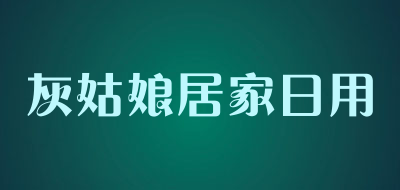 灰姑娘居家日用